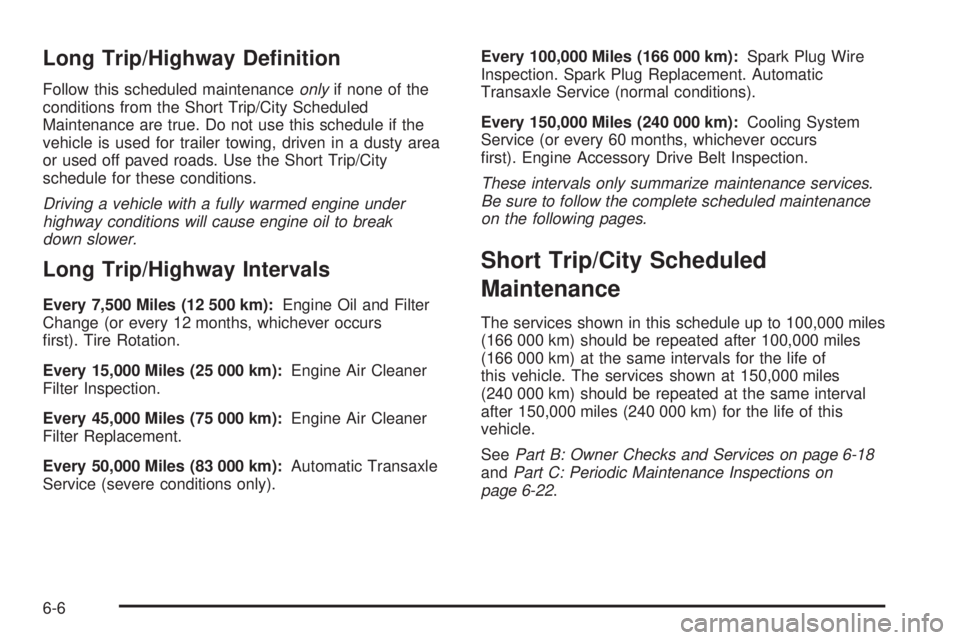 Long Trip/Highway Definition

Follow this scheduled maintenance only if none of the conditions from the Short Trip/City Scheduled Maintenance are true. Do not use this schedule if the vehicle is used for trailer towing, driven in a dusty area or used off paved roads. Use the Short Trip/City schedule for these conditions.

Driving a vehicle with a fully warmed engine under highway conditions will cause engine oil to break down slower.

Long Trip/Highway Intervals

Every 7,500 Miles (12 500 km): Engine Oil and Filter Change (or every 12 months, whichever occurs first). Tire Rotation.

Every 15,000 Miles (25 000 km): Engine Air Cleaner Filter Inspection.

Every 45,000 Miles (75 000 km): Engine Air Cleaner Filter Replacement.

Every 50,000 Miles (83 000 km): Automatic Transaxle Service (severe conditions only).

Every 100,000 Miles (166 000 km): Spark Plug Wire Inspection. Spark Plug Replacement. Automatic Transaxle Service (normal conditions).

Every 150,000 Miles (240 000 km): Cooling System Service (or every 60 months, whichever occurs first). Engine Accessory Drive Belt Inspection.

These intervals only summarize maintenance services. Be sure to follow the complete scheduled maintenance on the following pages.

Short Trip/City Scheduled Maintenance

The services shown in this schedule up to 100,000 miles (166 000 km) should be repeated after 100,000 miles (166 000 km) at the same intervals for the life of this vehicle. The services shown at 150,000 miles (240 000 km) should be repeated at the same interval after 150,000 miles (240 000 km) for the life of this vehicle.

See Part B: Owner Checks and Services on page 6-18 and Part C: Periodic Maintenance Inspections on page 6-22.

6-6

carmanualsonline.info